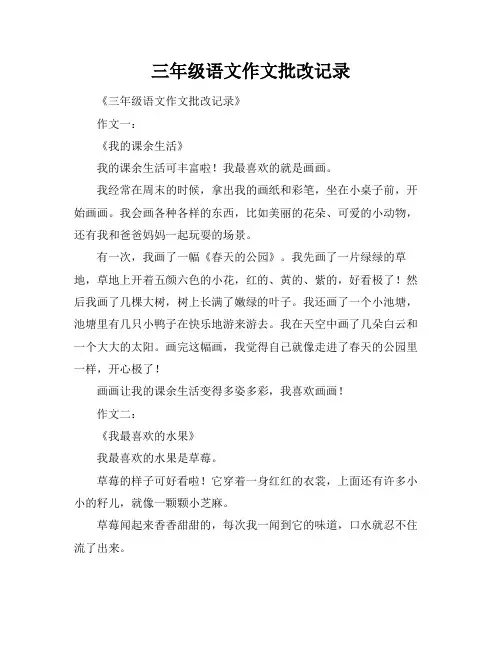 三年级语文作文批改记录

《三年级语文作文批改记录》

作文一：

《我的课余生活》

我的课余生活可丰富啦！我最喜欢的就是画画。

我经常在周末的时候，拿出我的画纸和彩笔，坐在小桌子前，开始画画。我会画各种各样的东西，比如美丽的花朵、可爱的小动物，还有我和爸爸妈妈一起玩耍的场景。

有一次，我画了一幅《春天的公园》。我先画了一片绿绿的草地，草地上开着五颜六色的小花，红的、黄的、紫的，好看极了！然后我画了几棵大树，树上长满了嫩绿的叶子。我还画了一个小池塘，池塘里有几只小鸭子在快乐地游来游去。我在天空中画了几朵白云和一个大大的太阳。画完这幅画，我觉得自己就像走进了春天的公园里一样，开心极了！

画画让我的课余生活变得多姿多彩，我喜欢画画！

作文二：

《我最喜欢的水果》

我最喜欢的水果是草莓。

草莓的样子可好看啦！它穿着一身红红的衣裳，上面还有许多小小的籽儿，就像一颗颗小芝麻。

草莓闻起来香香甜甜的，每次我一闻到它的味道，口水就忍不住流了出来。